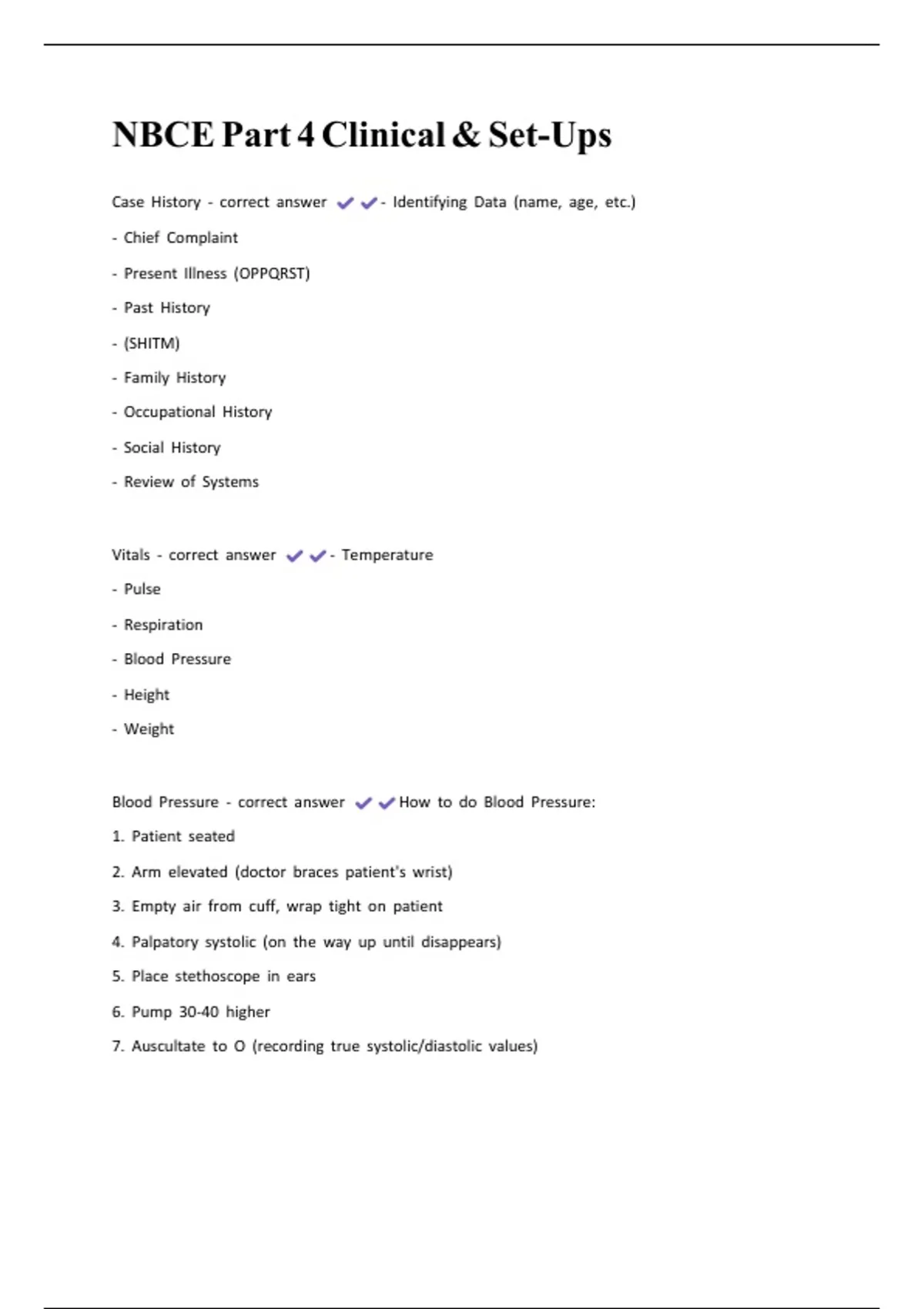 NBCE Part 4 Clinical & Set-Ups

Case History - correct answer ✔✔- Identifying Data (name, age, etc.)

- Chief Complaint

- Present Illness (OPPQRST)

- Past History

- (SHITM)

- Family History

- Occupational History

- Social History

- Review of Systems

Vitals - correct answer ✔✔- Temperature

- Pulse

- Respiration

- Blood Pressure

- Height

- Weight

Blood Pressure - correct answer ✔✔How to do Blood Pressure:

1. Patient seated

2. Arm elevated (doctor braces patient's wrist)

3. Empty air from cuff, wrap tight on patient

4. Palpatory systolic (on the way up until disappears)

5. Place stethoscope in ears

6. Pump 30-40 higher

7. Auscultate to O (recording true systolic/diastolic values)